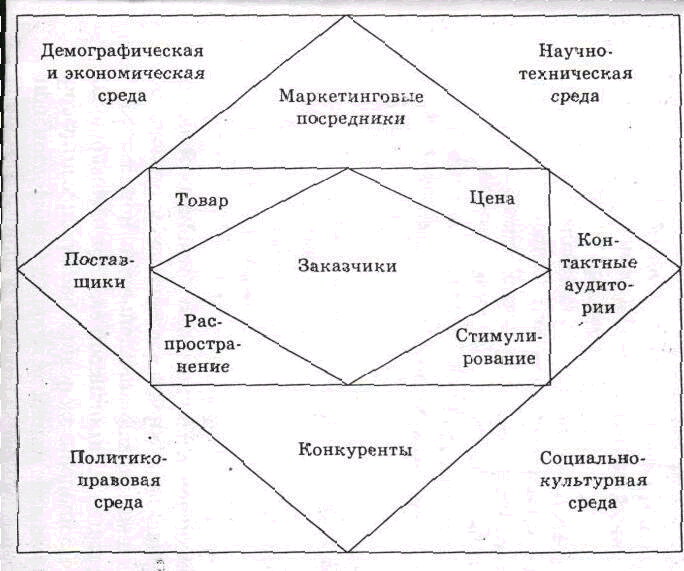 Демографическая и экономическая среда

Научно-техническая среда

Маркетинговые посредники

Товар

Цена

Поставщики

Заказчики

Контактные аудитории

Распространение

Стимулирование

Конкуренты

Политико-правовая среда

Социально-культурная среда